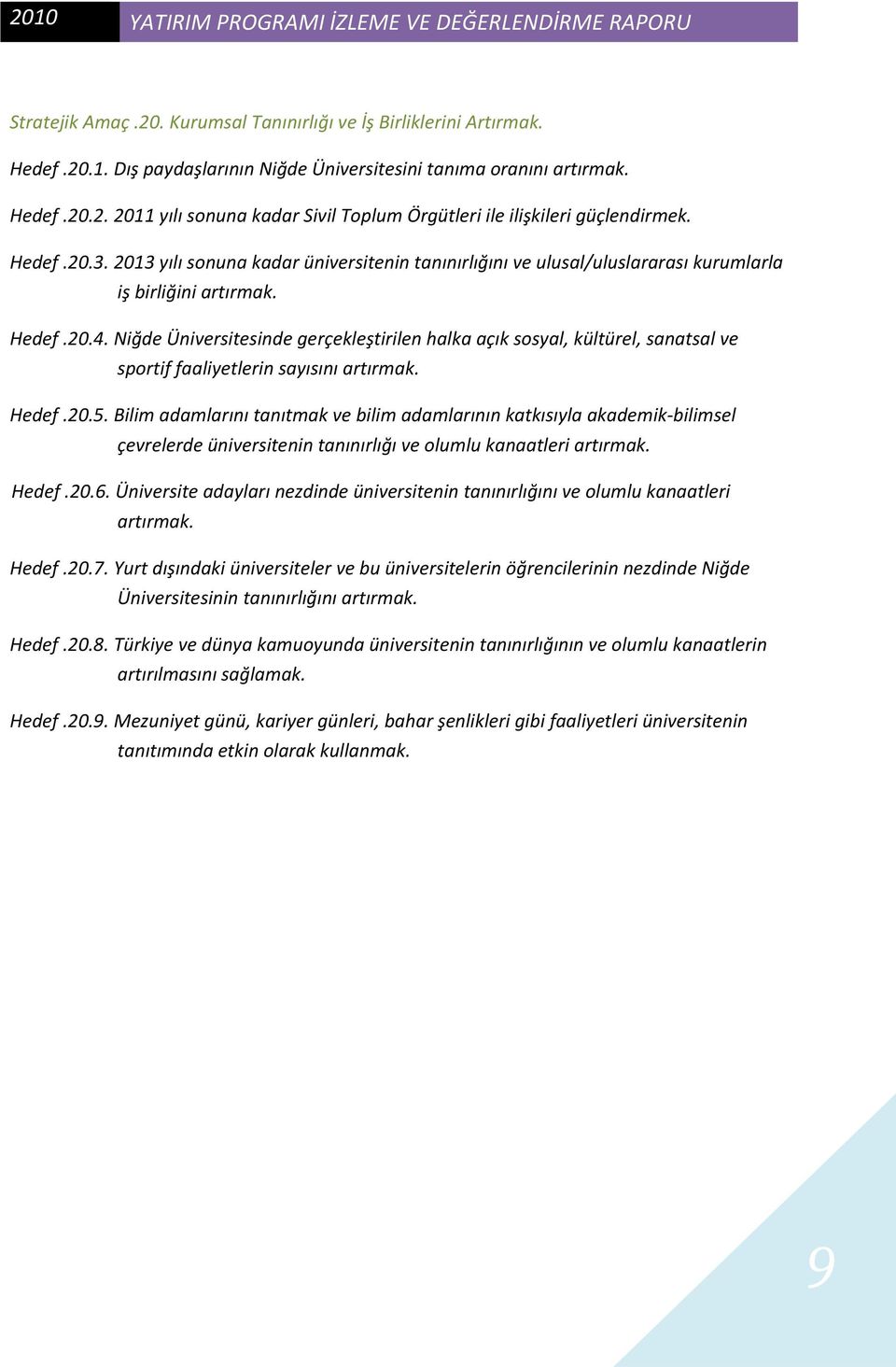 2010 YATIRIM PROGRAMI İZLEME VE DEĞERLENDİRME RAPORU

Stratejik Amaç .20. Kurumsal Tanınırlığı ve İş Birliklerini Artırmak.

Hedef .20.1. Dış paydaşlarının Niğde Üniversitesini tanıma oranını artırmak.

Hedef .20.2. 2011 yılı sonuna kadar Sivil Toplum Örgütleri ile ilişkileri güçlendirmek.

Hedef .20.3. 2013 yılı sonuna kadar üniversitenin tanınırlığını ve ulusal/uluslararası kurumlarla iş birliğini artırmak.

Hedef .20.4. Niğde Üniversitesinde gerçekleştirilen halka açık sosyal, kültürel, sanatsal ve sportif faaliyetlerin sayısını artırmak.

Hedef .20.5. Bilim adamlarını tanıtmak ve bilim adamlarının katkısıyla akademik-bilimsel çevrelerde üniversitenin tanınırlığı ve olumlu kanaatleri artırmak.

Hedef .20.6. Üniversite adayları nezdinde üniversitenin tanınırlığını ve olumlu kanaatleri artırmak.

Hedef .20.7. Yurt dışındaki üniversiteler ve bu üniversitelerin öğrencilerinin nezdinde Niğde Üniversitesinin tanınırlığını artırmak.

Hedef .20.8. Türkiye ve dünya kamuoyunda üniversitenin tanınırlığının ve olumlu kanaatlerin artırılmasını sağlamak.

Hedef .20.9. Mezuniyet günü, kariyer günleri, bahar şenlikleri gibi faaliyetleri üniversitenin tanıtımında etkin olarak kullanmak.

9